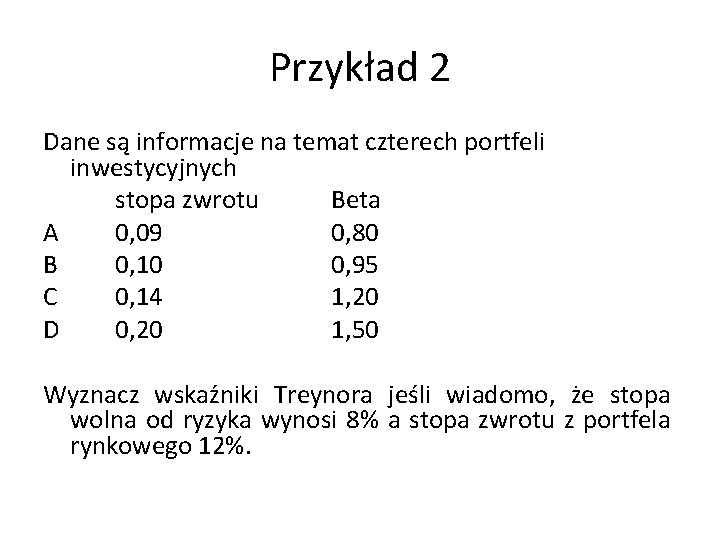 Przykład 2

Dane są informacje na temat czterech portfeli inwestycyjnych

| | stopa zwrotu | Beta |
|---|---|---|
| A | 0,09 | 0,80 |
| B | 0,10 | 0,95 |
| C | 0,14 | 1,20 |
| D | 0,20 | 1,50 |

Wyznacz wskaźniki Treynora jeśli wiadomo, że stopa wolna od ryzyka wynosi 8% a stopa zwrotu z portfela rynkowego 12%.